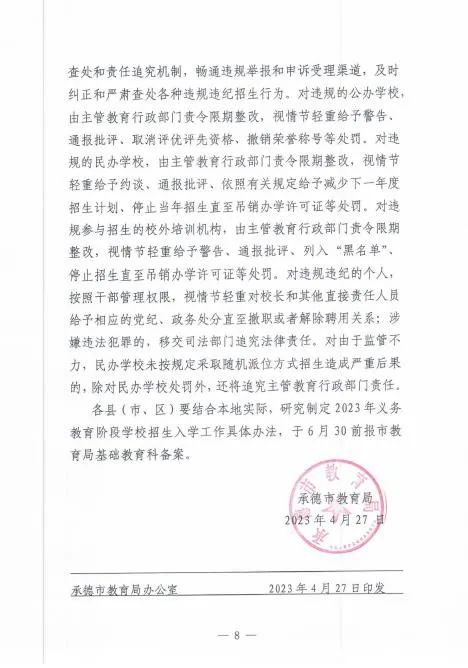 查处和责任追究机制，畅通违规举报和申诉受理渠道，及时纠正和严肃查处各种违规违纪招生行为。对违规的公办学校，由主管教育行政部门责令限期整改，视情节轻重给予警告、通报批评、取消评优评先资格、撤销荣誉称号等处罚。对违规的民办学校，由主管教育行政部门责令限期整改，视情节轻重给予约谈、通报批评、依照有关规定给予减少下一年度招生计划、停止当年招生直至吊销办学许可证等处罚。对违规参与招生的校外培训机构，由主管教育行政部门责令限期整改，视情节轻重给予警告、通报批评、列入“黑名单”、停止招生直至吊销办学许可证等处罚。对违规违纪的个人，按照干部管理权限，视情节轻重对校长和其他直接责任人员给予相应的党纪、政务处分直至撤职或者解除聘用关系；涉嫌违法犯罪的，移交司法部门追究法律责任。对由于监管不力，民办学校未按规定采取随机派位方式招生造成严重后果的，除对民办学校处罚外，还将追究主管教育行政部门责任。

各县（市、区）要结合本地实际，研究制定2023年义务教育阶段学校招生入学工作具体办法，于6月30前报市教育局基础教育科备案。

承德市教育局
2023年4月27日

承德市教育局办公室　　2023年4月27日印发

— 8 —